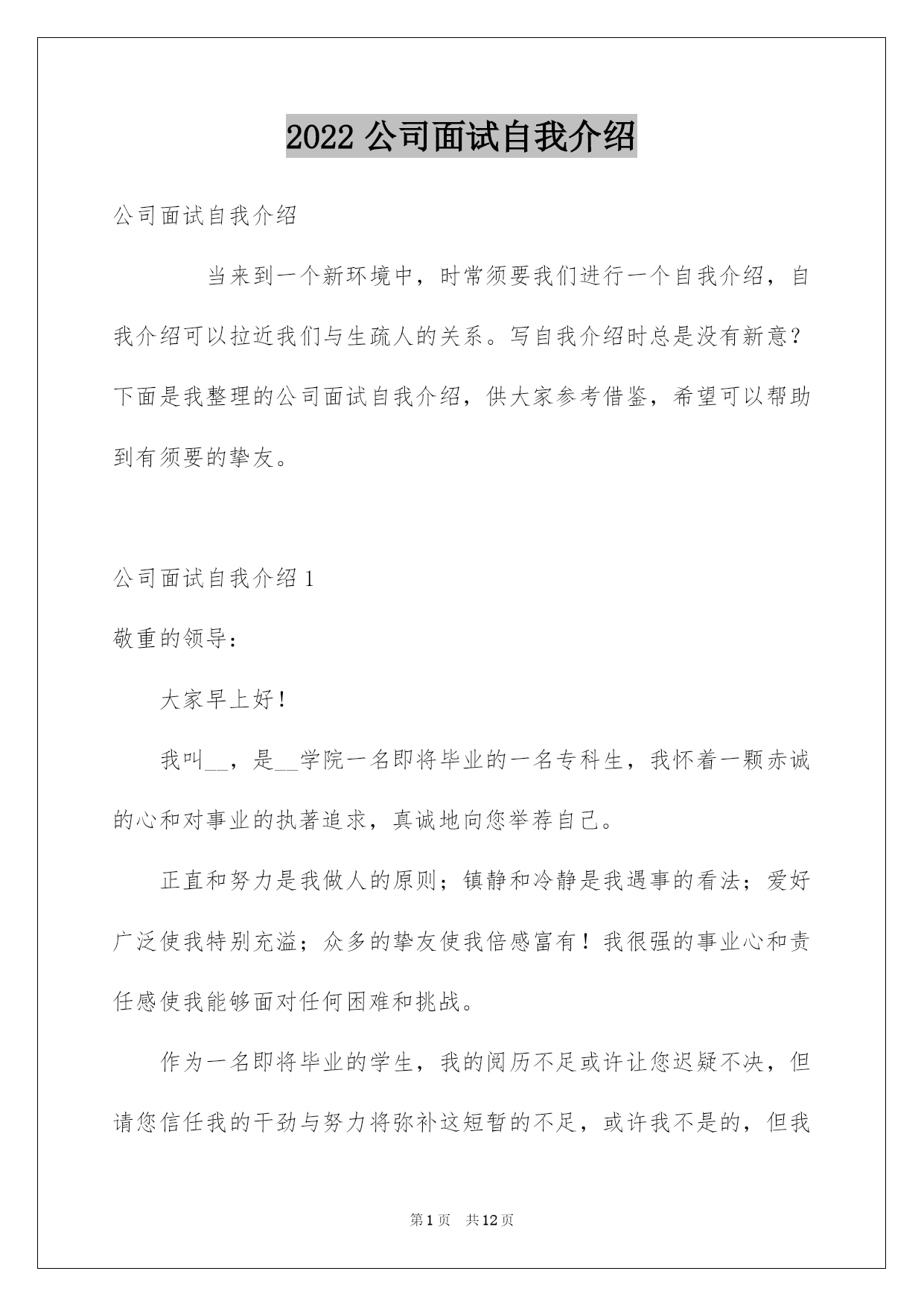 2022 公司面试自我介绍

公司面试自我介绍

当来到一个新环境中，时常须要我们进行一个自我介绍，自我介绍可以拉近我们与生疏人的关系。写自我介绍时总是没有新意？下面是我整理的公司面试自我介绍，供大家参考借鉴，希望可以帮助到有须要的挚友。

公司面试自我介绍 1

敬重的领导：

大家早上好！

我叫__，是__学院一名即将毕业的一名专科生，我怀着一颗赤诚的心和对事业的执著追求，真诚地向您举荐自己。

正直和努力是我做人的原则；镇静和冷静是我遇事的看法；爱好广泛使我特别充溢；众多的挚友使我倍感富有！我很强的事业心和责任感使我能够面对任何困难和挑战。

作为一名即将毕业的学生，我的阅历不足或许让您迟疑不决，但请您信任我的干劲与努力将弥补这短暂的不足，或许我不是的，但我

第 1 页 共 12 页